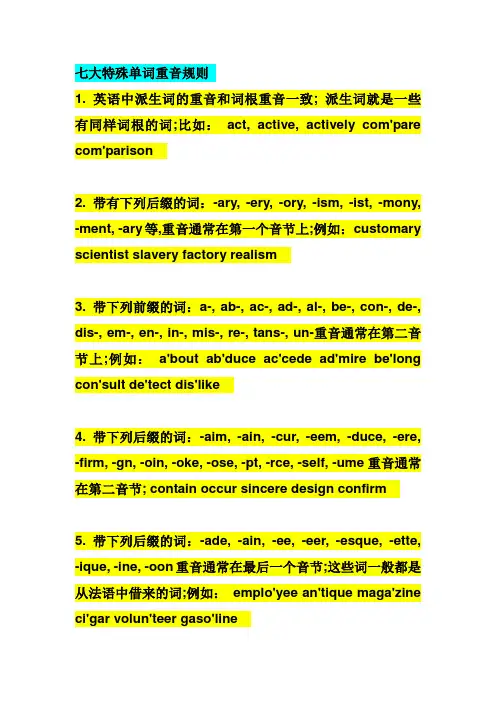 七大特殊单词重音规则

1. 英语中派生词的重音和词根重音一致；派生词就是一些有同样词根的词;比如： act, active, actively com'pare com'parison

2. 带有下列后缀的词：-ary, -ery, -ory, -ism, -ist, -mony, -ment, -ary 等,重音通常在第一个音节上;例如：customary scientist slavery factory realism

3. 带下列前缀的词：a-, ab-, ac-, ad-, al-, be-, con-, de-, dis-, em-, en-, in-, mis-, re-, tans-, un-重音通常在第二音节上;例如： a'bout ab'duce ac'cede ad'mire be'long con'sult de'tect dis'like

4. 带下列后缀的词：-aim, -ain, -cur, -eem, -duce, -ere, -firm, -gn, -oin, -oke, -ose, -pt, -rce, -self, -ume 重音通常在第二音节; contain occur sincere design confirm

5. 带下列后缀的词：-ade, -ain, -ee, -eer, -esque, -ette, -ique, -ine, -oon 重音通常在最后一个音节;这些词一般都是从法语中借来的词;例如： emplo'yee an'tique maga'zine ci'gar volun'teer gaso'line